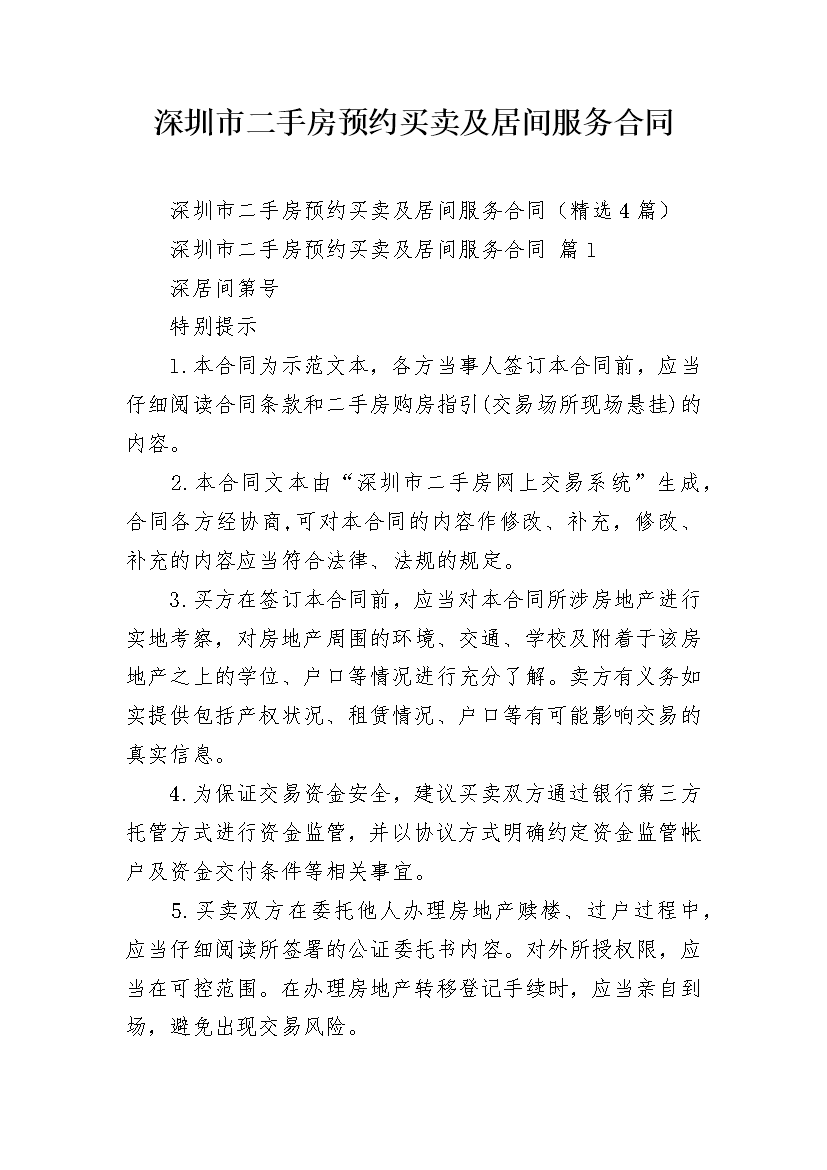 深圳市二手房预约买卖及居间服务合同

深圳市二手房预约买卖及居间服务合同（精选4篇）

深圳市二手房预约买卖及居间服务合同 篇1

深居间第号

特别提示

1.本合同为示范文本，各方当事人签订本合同前，应当仔细阅读合同条款和二手房购房指引(交易场所现场悬挂)的内容。

2.本合同文本由“深圳市二手房网上交易系统”生成，合同各方经协商,可对本合同的内容作修改、补充，修改、补充的内容应当符合法律、法规的规定。

3.买方在签订本合同前，应当对本合同所涉房地产进行实地考察，对房地产周围的环境、交通、学校及附着于该房地产之上的学位、户口等情况进行充分了解。卖方有义务如实提供包括产权状况、租赁情况、户口等有可能影响交易的真实信息。

4.为保证交易资金安全，建议买卖双方通过银行第三方托管方式进行资金监管，并以协议方式明确约定资金监管帐户及资金交付条件等相关事宜。

5.买卖双方在委托他人办理房地产赎楼、过户过程中，应当仔细阅读所签署的公证委托书内容。对外所授权限，应当在可控范围。在办理房地产转移登记手续时，应当亲自到场，避免出现交易风险。